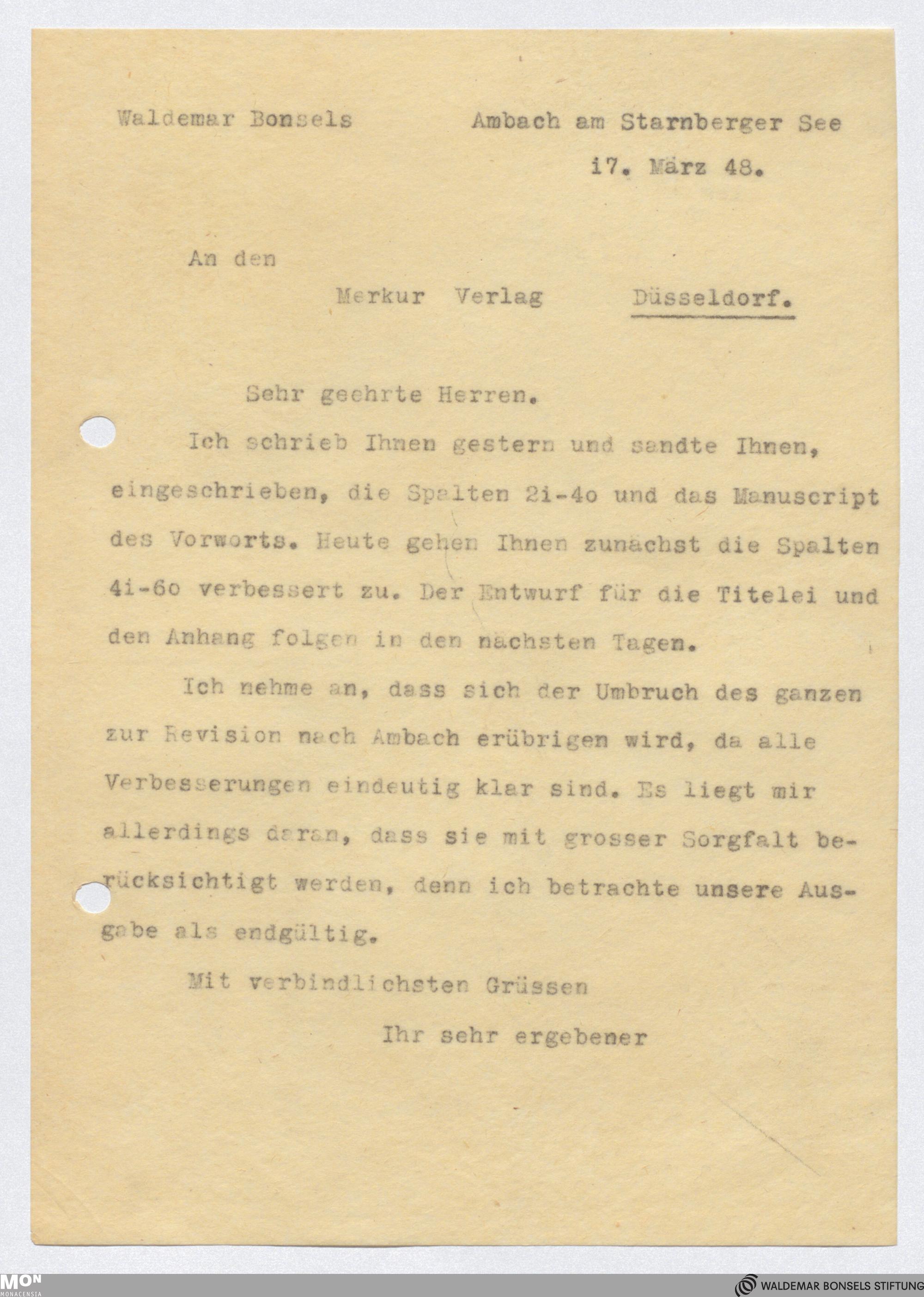 Waldemar Bonsels

Ambach am Starnberger See

i7. März 48.

An den

Merkur Verlag Düsseldorf.

Sehr geehrte Herren.

Ich schrieb Ihnen gestern und sandte Ihnen, eingeschrieben, die Spalten 2i-4o und das Manuscript des Vorworts. Heute gehen Ihnen zunächst die Spalten 4i-6o verbessert zu. Der Entwurf für die Titelei und den Anhang folgen in den nächsten Tagen.

Ich nehme an, dass sich der Umbruch des ganzen zur Revision nach Ambach erübrigen wird, da alle Verbesserungen eindeutig klar sind. Es liegt mir allerdings daran, dass sie mit grosser Sorgfalt berücksichtigt werden, denn ich betrachte unsere Ausgabe als endgültig.

Mit verbindlichsten Grüssen

Ihr sehr ergebener

MON
MONACENSIA

WALDEMAR BONSELS STIFTUNG